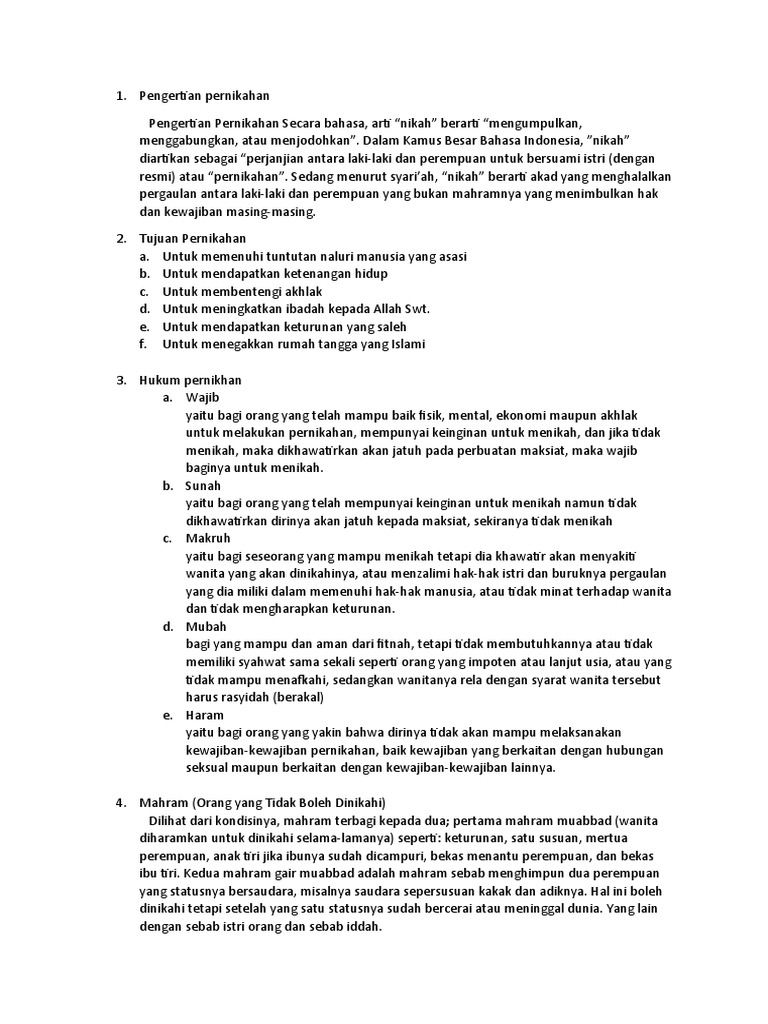 1. Pengertian pernikahan

Pengertian Pernikahan Secara bahasa, arti "nikah" berarti "mengumpulkan, menggabungkan, atau menjodohkan". Dalam Kamus Besar Bahasa Indonesia, "nikah" diartikan sebagai "perjanjian antara laki-laki dan perempuan untuk bersuami istri (dengan resmi) atau "pernikahan". Sedang menurut syari'ah, "nikah" berarti akad yang menghalalkan pergaulan antara laki-laki dan perempuan yang bukan mahramnya yang menimbulkan hak dan kewajiban masing-masing.

2. Tujuan Pernikahan
a. Untuk memenuhi tuntutan naluri manusia yang asasi
b. Untuk mendapatkan ketenangan hidup
c. Untuk membentengi akhlak
d. Untuk meningkatkan ibadah kepada Allah Swt.
e. Untuk mendapatkan keturunan yang saleh
f. Untuk menegakkan rumah tangga yang Islami

3. Hukum pernikhan
a. Wajib
yaitu bagi orang yang telah mampu baik fisik, mental, ekonomi maupun akhlak untuk melakukan pernikahan, mempunyai keinginan untuk menikah, dan jika tidak menikah, maka dikhawatirkan akan jatuh pada perbuatan maksiat, maka wajib baginya untuk menikah.
b. Sunah
yaitu bagi orang yang telah mempunyai keinginan untuk menikah namun tidak dikhawatirkan dirinya akan jatuh kepada maksiat, sekiranya tidak menikah
c. Makruh
yaitu bagi seseorang yang mampu menikah tetapi dia khawatir akan menyakiti wanita yang akan dinikahinya, atau menzalimi hak-hak istri dan buruknya pergaulan yang dia miliki dalam memenuhi hak-hak manusia, atau tidak minat terhadap wanita dan tidak mengharapkan keturunan.
d. Mubah
bagi yang mampu dan aman dari fitnah, tetapi tidak membutuhkannya atau tidak memiliki syahwat sama sekali seperti orang yang impoten atau lanjut usia, atau yang tidak mampu menafkahi, sedangkan wanitanya rela dengan syarat wanita tersebut harus rasyidah (berakal)
e. Haram
yaitu bagi orang yang yakin bahwa dirinya tidak akan mampu melaksanakan kewajiban-kewajiban pernikahan, baik kewajiban yang berkaitan dengan hubungan seksual maupun berkaitan dengan kewajiban-kewajiban lainnya.

4. Mahram (Orang yang Tidak Boleh Dinikahi)
Dilihat dari kondisinya, mahram terbagi kepada dua; pertama mahram muabbad (wanita diharamkan untuk dinikahi selama-lamanya) seperti: keturunan, satu susuan, mertua perempuan, anak tiri jika ibunya sudah dicampuri, bekas menantu perempuan, dan bekas ibu tiri. Kedua mahram gair muabbad adalah mahram sebab menghimpun dua perempuan yang statusnya bersaudara, misalnya saudara sepersusuan kakak dan adiknya. Hal ini boleh dinikahi tetapi setelah yang satu statusnya sudah bercerai atau meninggal dunia. Yang lain dengan sebab istri orang dan sebab iddah.